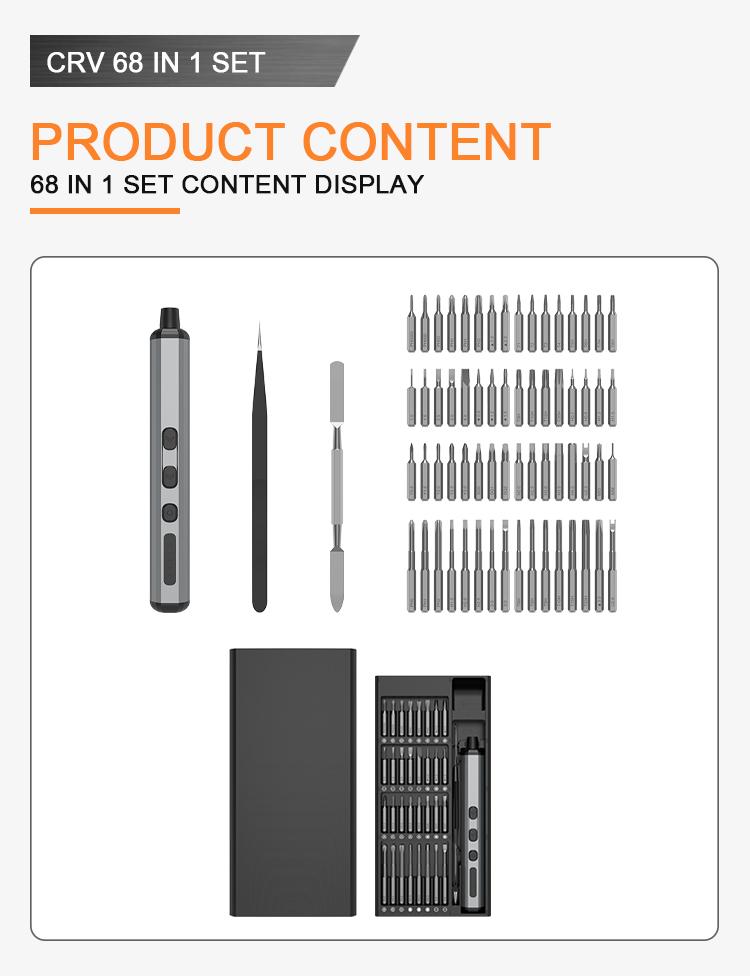 CRV 68 IN 1 SET

PRODUCT CONTENT

68 IN 1 SET CONTENT DISPLAY